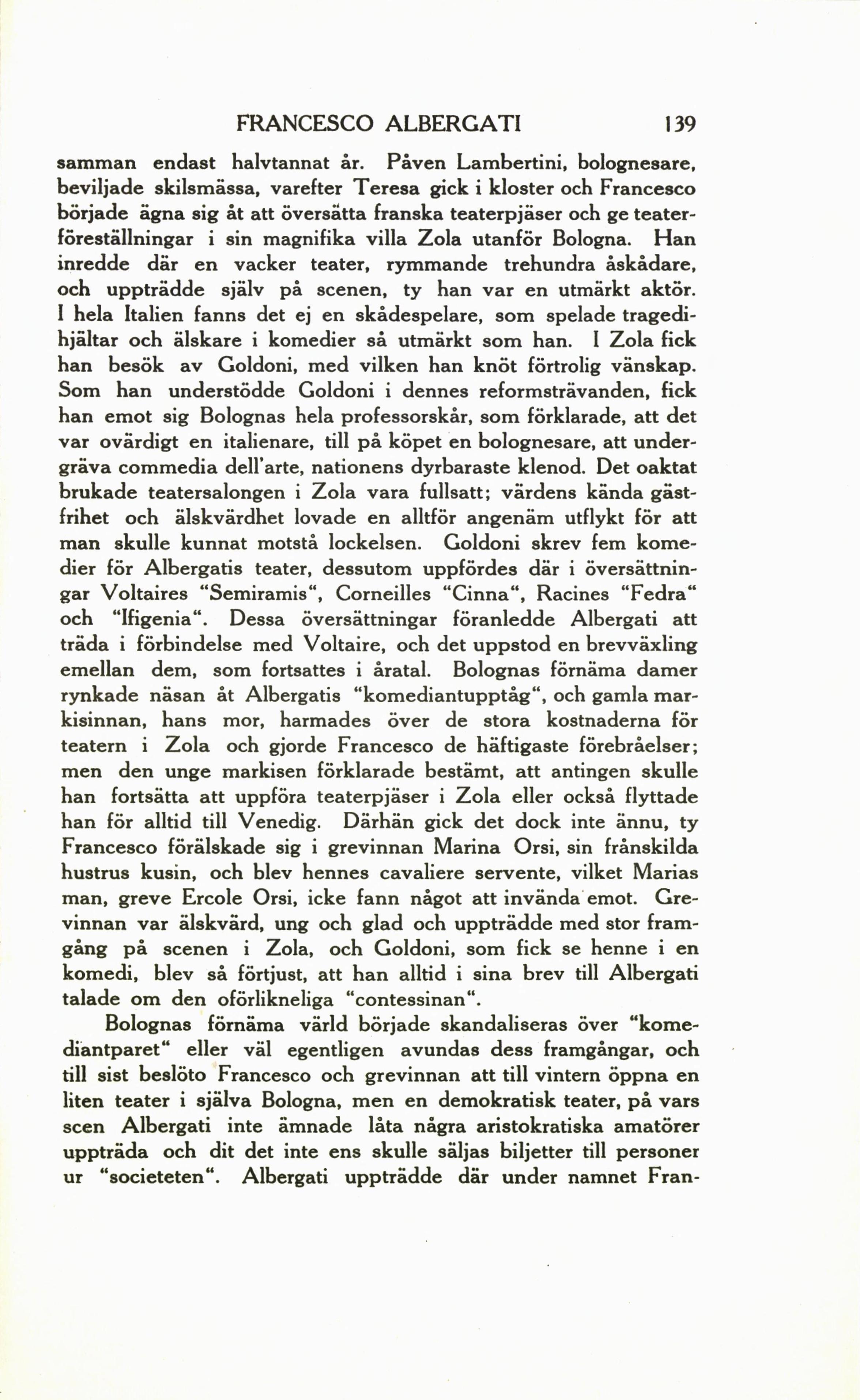 FRANCESCO ALBERGATI 139

samman endast halvtannat år. Påven Lambertini, bolognesare, beviljade skilsmässa, varefter Teresa gick i kloster och Francesco började ägna sig åt att översätta franska teaterpjäser och ge teaterföreställningar i sin magnifika villa Zola utanför Bologna. Han inredde där en vacker teater, rymmande trehundra åskådare, och uppträdde själv på scenen, ty han var en utmärkt aktör. I hela Italien fanns det ej en skådespelare, som spelade tragedihjältar och älskare i komedier så utmärkt som han. I Zola fick han besök av Goldoni, med vilken han knöt förtrolig vänskap. Som han understödde Goldoni i dennes reformsträvanden, fick han emot sig Bolognas hela professorskår, som förklarade, att det var ovärdigt en italienare, till på köpet en bolognesare, att undergräva commedia dell'arte, nationens dyrbaraste klenod. Det oaktat brukade teatersalongen i Zola vara fullsatt; värdens kända gästfrihet och älskvärdhet lovade en alltför angenäm utflykt för att man skulle kunnat motstå lockelsen. Goldoni skrev fem komedier för Albergatis teater, dessutom uppfördes där i översättningar Voltaires "Semiramis", Corneilles "Cinna", Racines "Fedra" och "Ifigenia". Dessa översättningar föranledde Albergati att träda i förbindelse med Voltaire, och det uppstod en brevväxling emellan dem, som fortsattes i åratal. Bolognas förnäma damer rynkade näsan åt Albergatis "komediantupptåg", och gamla markisinnan, hans mor, harmades över de stora kostnaderna för teatern i Zola och gjorde Francesco de häftigaste förebråelser; men den unge markisen förklarade bestämt, att antingen skulle han fortsätta att uppföra teaterpjäser i Zola eller också flyttade han för alltid till Venedig. Därhän gick det dock inte ännu, ty Francesco förälskade sig i grevinnan Marina Orsi, sin frånskilda hustrus kusin, och blev hennes cavaliere servente, vilket Marias man, greve Ercole Orsi, icke fann något att invända emot. Grevinnan var älskvärd, ung och glad och uppträdde med stor framgång på scenen i Zola, och Goldoni, som fick se henne i en komedi, blev så förtjust, att han alltid i sina brev till Albergati talade om den oförlikneliga "contessinan".

Bolognas förnäma värld började skandaliseras över "komediantparet" eller väl egentligen avundas dess framgångar, och till sist beslöto Francesco och grevinnan att till vintern öppna en liten teater i själva Bologna, men en demokratisk teater, på vars scen Albergati inte ämnade låta några aristokratiska amatörer uppträda och dit det inte ens skulle säljas biljetter till personer ur "societeten". Albergati uppträdde där under namnet Fran-